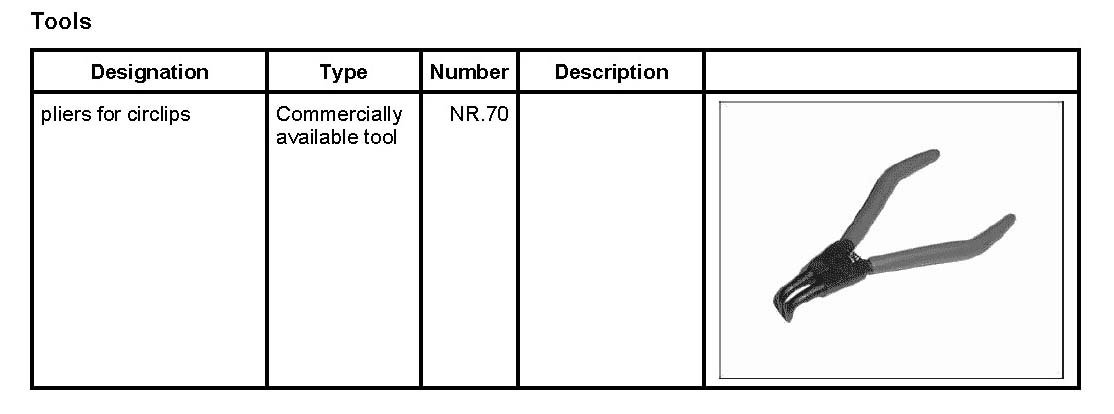 Tools

| Designation | Type | Number | Description |  |
|---|---|---|---|---|
| pliers for circlips | Commercially available tool | NR.70 |  |  |